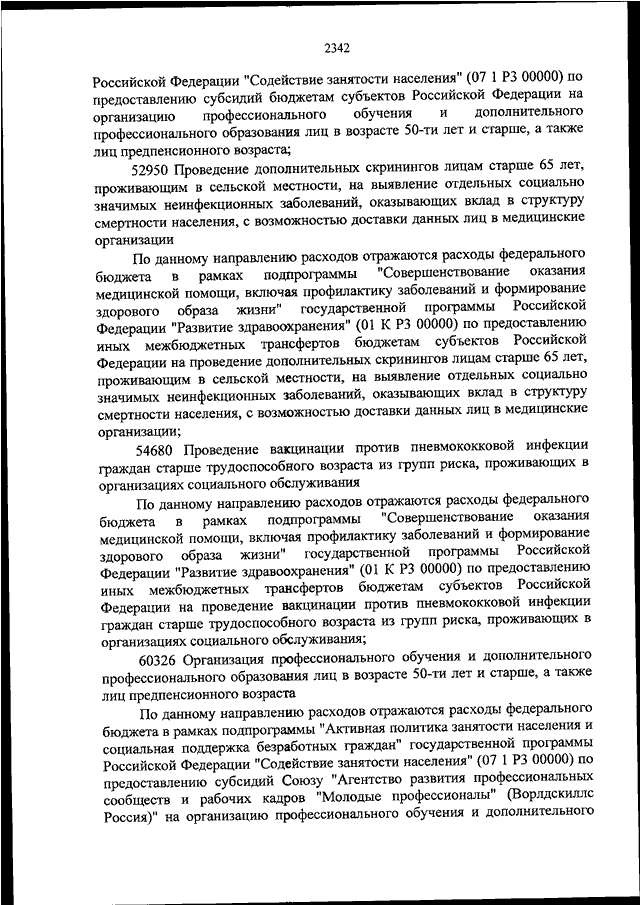 2342

Российской Федерации "Содействие занятости населения" (07 1 Р3 00000) по предоставлению субсидий бюджетам субъектов Российской Федерации на организацию профессионального обучения и дополнительного профессионального образования лиц в возрасте 50-ти лет и старше, а также лиц предпенсионного возраста;

52950 Проведение дополнительных скринингов лицам старше 65 лет, проживающим в сельской местности, на выявление отдельных социально значимых неинфекционных заболеваний, оказывающих вклад в структуру смертности населения, с возможностью доставки данных лиц в медицинские организации

По данному направлению расходов отражаются расходы федерального бюджета в рамках подпрограммы "Совершенствование оказания медицинской помощи, включая профилактику заболеваний и формирование здорового образа жизни" государственной программы Российской Федерации "Развитие здравоохранения" (01 К Р3 00000) по предоставлению иных межбюджетных трансфертов бюджетам субъектов Российской Федерации на проведение дополнительных скринингов лицам старше 65 лет, проживающим в сельской местности, на выявление отдельных социально значимых неинфекционных заболеваний, оказывающих вклад в структуру смертности населения, с возможностью доставки данных лиц в медицинские организации;

54680 Проведение вакцинации против пневмококковой инфекции граждан старше трудоспособного возраста из групп риска, проживающих в организациях социального обслуживания

По данному направлению расходов отражаются расходы федерального бюджета в рамках подпрограммы "Совершенствование оказания медицинской помощи, включая профилактику заболеваний и формирование здорового образа жизни" государственной программы Российской Федерации "Развитие здравоохранения" (01 К Р3 00000) по предоставлению иных межбюджетных трансфертов бюджетам субъектов Российской Федерации на проведение вакцинации против пневмококковой инфекции граждан старше трудоспособного возраста из групп риска, проживающих в организациях социального обслуживания;

60326 Организация профессионального обучения и дополнительного профессионального образования лиц в возрасте 50-ти лет и старше, а также лиц предпенсионного возраста

По данному направлению расходов отражаются расходы федерального бюджета в рамках подпрограммы "Активная политика занятости населения и социальная поддержка безработных граждан" государственной программы Российской Федерации "Содействие занятости населения" (07 1 Р3 00000) по предоставлению субсидий Союзу "Агентство развития профессиональных сообществ и рабочих кадров "Молодые профессионалы" (Ворлдскиллс Россия)" на организацию профессионального обучения и дополнительного